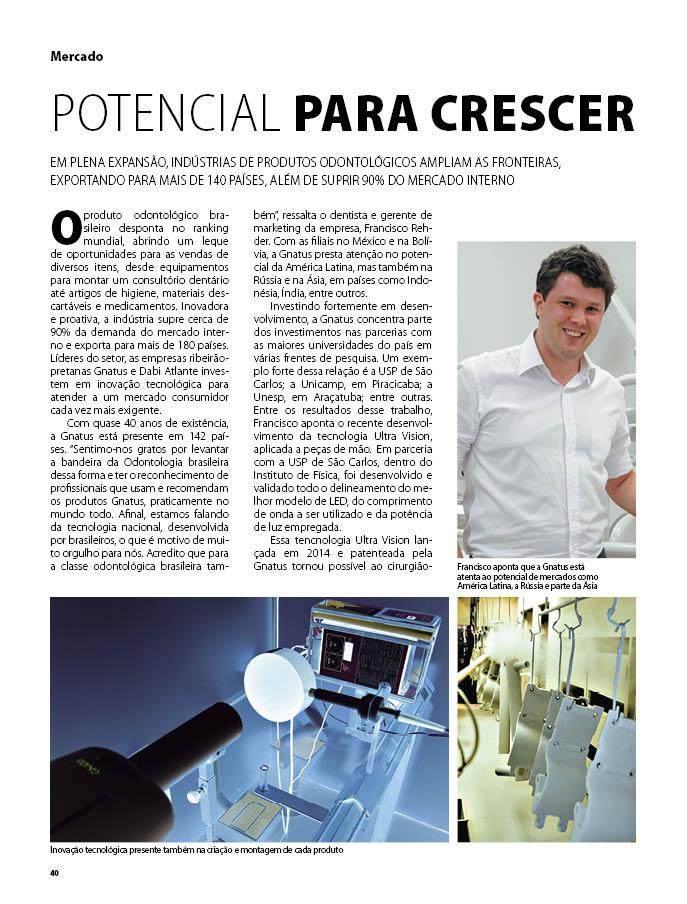 Mercado

POTENCIAL PARA CRESCER

EM PLENA EXPANSÃO, INDÚSTRIAS DE PRODUTOS ODONTOLÓGICOS AMPLIAM AS FRONTEIRAS, EXPORTANDO PARA MAIS DE 140 PAÍSES, ALÉM DE SUPRIR 90% DO MERCADO INTERNO

O produto odontológico brasileiro desponta no ranking mundial, abrindo um leque de oportunidades para as vendas de diversos itens, desde equipamentos para montar um consultório dentário até artigos de higiene, materiais descartáveis e medicamentos. Inovadora e proativa, a indústria supre cerca de 90% da demanda do mercado interno e exporta para mais de 180 países. Líderes do setor, as empresas ribeirãopretanas Gnatus e Dabi Atlante investem em inovação tecnológica para atender a um mercado consumidor cada vez mais exigente.

Com quase 40 anos de existência, a Gnatus está presente em 142 países. "Sentimo-nos gratos por levantar a bandeira da Odontologia brasileira dessa forma e ter o reconhecimento de profissionais que usam e recomendam os produtos Gnatus, praticamente no mundo todo. Afinal, estamos falando da tecnologia nacional, desenvolvida por brasileiros, o que é motivo de muito orgulho para nós. Acredito que para a classe odontológica brasileira também", ressalta o dentista e gerente de marketing da empresa, Francisco Rehder. Com as filiais no México e na Bolívia, a Gnatus presta atenção no potencial da América Latina, mas também na Rússia e na Ásia, em países como Indonésia, Índia, entre outros.

Investindo fortemente em desenvolvimento, a Gnatus concentra parte dos investimentos nas parcerias com as maiores universidades do país em várias frentes de pesquisa. Um exemplo forte dessa relação é a USP de São Carlos; a Unicamp, em Piracicaba; a Unesp, em Araçatuba; entre outras. Entre os resultados desse trabalho, Francisco aponta o recente desenvolvimento da tecnologia Ultra Vision, aplicada a peças de mão. Em parceria com a USP de São Carlos, dentro do Instituto de Física, foi desenvolvido e validado todo o delineamento do melhor modelo de LED, do comprimento de onda a ser utilizado e da potência de luz empregada.

Essa tecnologia Ultra Vision lançada em 2014 e patenteada pela Gnatus tornou possível ao cirurgião-

Francisco aponta que a Gnatus está atenta ao potencial de mercados como América Latina, a Rússia e parte da Ásia

Inovação tecnológica presente também na criação e montagem de cada produto

40